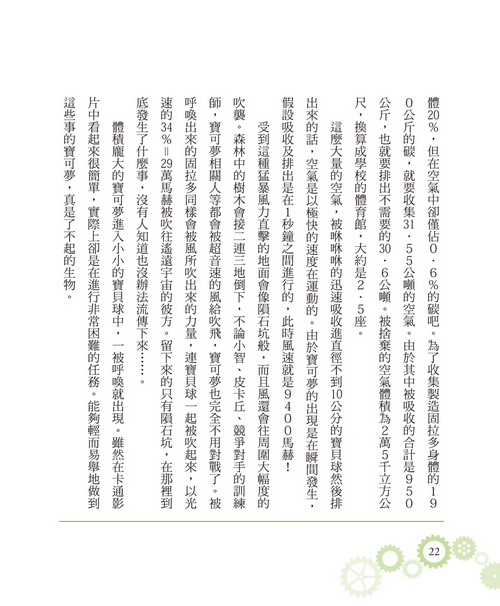 體20%，但在空氣中卻僅佔0．6%的碳吧。為了收集製造固拉多身體的190公斤的碳，就要收集31．55公噸的空氣。由於其中被吸收的合計是950公斤，也就要排出不需要的30．6公噸。被捨棄的空氣體積為2萬5千立方公尺，換算成學校的體育館，大約是2．5座。

這麼大量的空氣，被咻咻咻的迅速吸收進直徑不到10公分的寶貝球然後排出來的話，空氣是以極快的速度在運動的。由於寶可夢的出現是在瞬間發生，假設吸收及排出是在1秒鐘之間進行的，此時風速就是9400馬赫！

受到這種猛暴風力直擊的地面會像隕石坑般，而且風還會往周圍大幅度的吹襲。森林中的樹木會接二連三地倒下，不論小智、皮卡丘、競爭對手的訓練師，寶可夢相關人等都會被超音速的風給吹飛，寶可夢也完全不用對戰了。被呼喚出來的固拉多同樣會被風所吹出來的力量，連寶貝球一起被吹起來，以光速的34%＝29萬馬赫被吹往遙遠宇宙的彼方。留下來的只有隕石坑，在那裡到底發生了什麼事，沒有人知道也沒辦法流傳下來……。

體積龐大的寶可夢進入小小的寶貝球中，一被呼喚就出現。雖然在卡通影片中看起來很簡單，實際上卻是在進行非常困難的任務。能夠輕而易舉地做到這些事的寶可夢，真是了不起的生物。

22